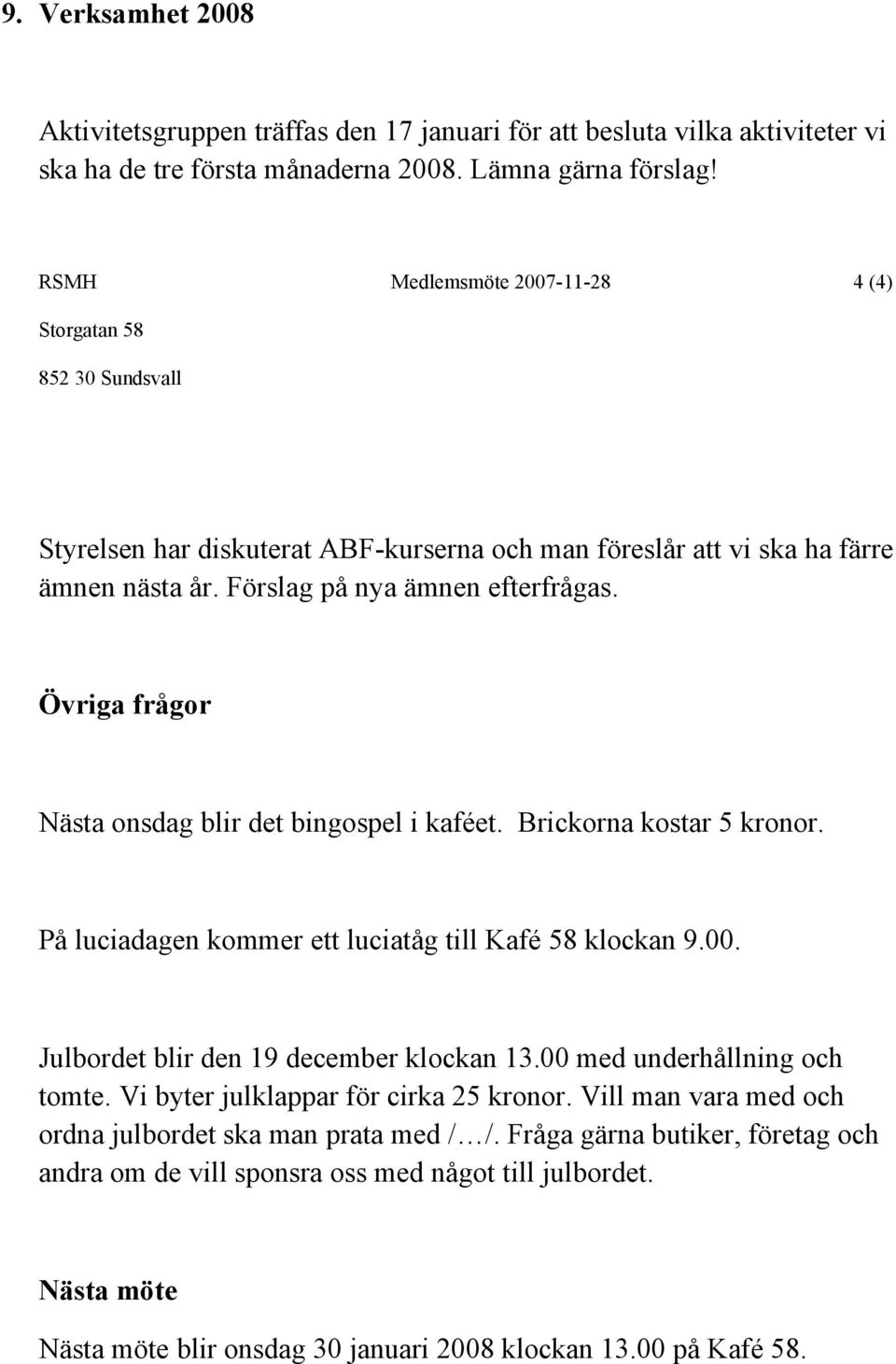 9. Verksamhet 2008

Aktivitetsgruppen träffas den 17 januari för att besluta vilka aktiviteter vi ska ha de tre första månaderna 2008. Lämna gärna förslag!

RSMH Medlemsmöte 2007-11-28 4 (4)

Storgatan 58

852 30 Sundsvall

Styrelsen har diskuterat ABF-kurserna och man föreslår att vi ska ha färre ämnen nästa år. Förslag på nya ämnen efterfrågas.

Övriga frågor

Nästa onsdag blir det bingospel i kaféet. Brickorna kostar 5 kronor.

På luciadagen kommer ett luciatåg till Kafé 58 klockan 9.00.

Julbordet blir den 19 december klockan 13.00 med underhållning och tomte. Vi byter julklappar för cirka 25 kronor. Vill man vara med och ordna julbordet ska man prata med /…/. Fråga gärna butiker, företag och andra om de vill sponsra oss med något till julbordet.

Nästa möte

Nästa möte blir onsdag 30 januari 2008 klockan 13.00 på Kafé 58.